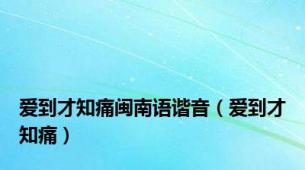 爱到才知痛闽南语谐音（爱到才知痛）